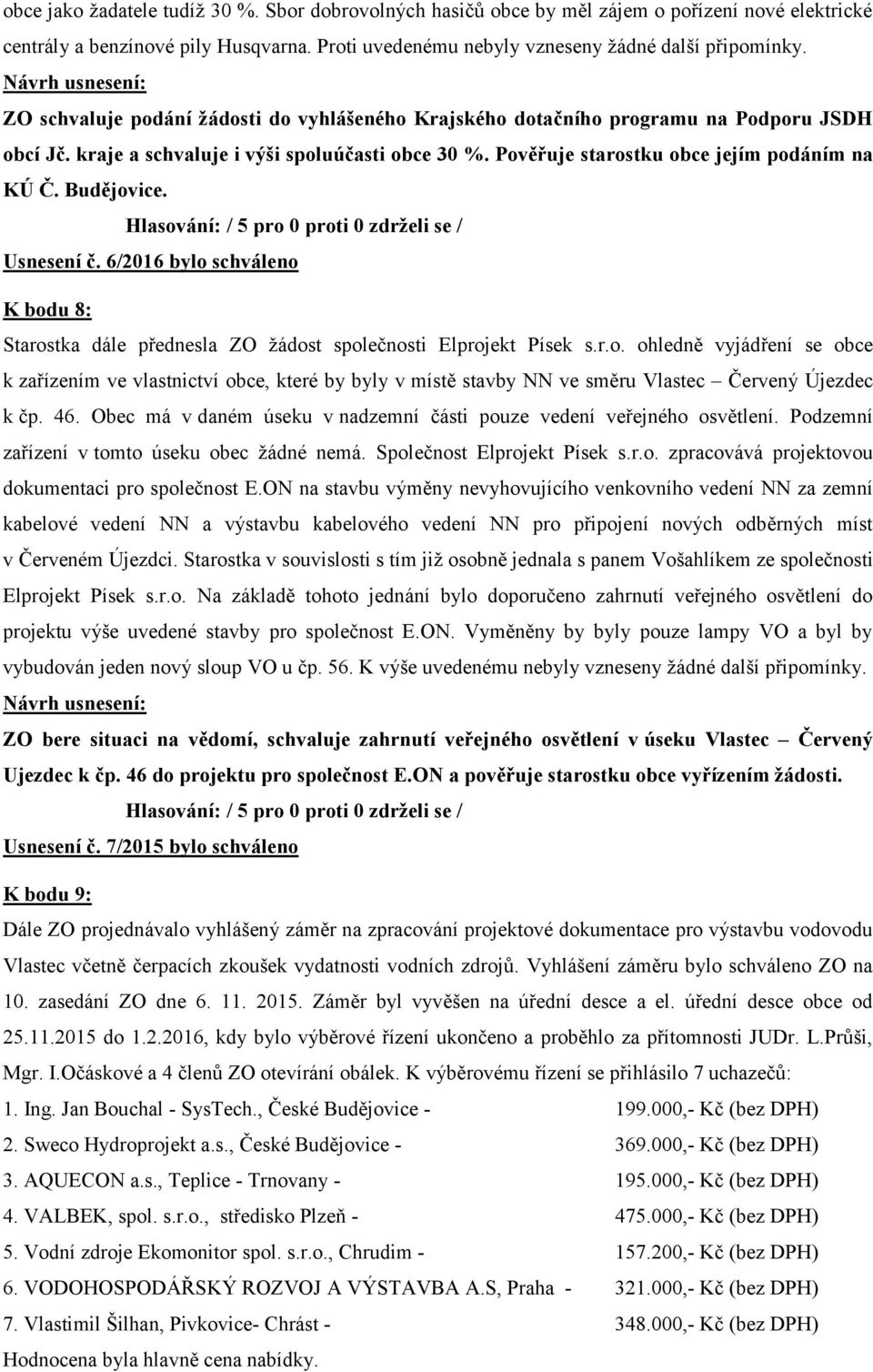 obce jako žadatele tudíž 30 %. Sbor dobrovolných hasičů obce by měl zájem o pořízení nové elektrické centrály a benzínové pily Husqvarna. Proti uvedenému nebyly vzneseny žádné další připomínky.
Návrh usnesení:
ZO schvaluje podání žádosti do vyhlášeného Krajského dotačního programu na Podporu JSDH obcí Jč. kraje a schvaluje i výši spoluúčasti obce 30 %. Pověřuje starostku obce jejím podáním na KÚ Č. Budějovice.
Hlasování: / 5 pro 0 proti 0 zdrželi se /
Usnesení č. 6/2016 bylo schváleno

K bodu 8:
Starostka dále přednesla ZO žádost společnosti Elprojekt Písek s.r.o. ohledně vyjádření se obce k zařízením ve vlastnictví obce, které by byly v místě stavby NN ve směru Vlastec – Červený Újezdec k čp. 46. Obec má v daném úseku v nadzemní části pouze vedení veřejného osvětlení. Podzemní zařízení v tomto úseku obec žádné nemá. Společnost Elprojekt Písek s.r.o. zpracovává projektovou dokumentaci pro společnost E.ON na stavbu výměny nevyhovujícího venkovního vedení NN za zemní kabelové vedení NN a výstavbu kabelového vedení NN pro připojení nových odběrných míst v Červeném Újezdci. Starostka v souvislosti s tím již osobně jednala s panem Vošahlíkem ze společnosti Elprojekt Písek s.r.o. Na základě tohoto jednání bylo doporučeno zahrnutí veřejného osvětlení do projektu výše uvedené stavby pro společnost E.ON. Vyměněny by byly pouze lampy VO a byl by vybudován jeden nový sloup VO u čp. 56. K výše uvedenému nebyly vzneseny žádné další připomínky.
Návrh usnesení:
ZO bere situaci na vědomí, schvaluje zahrnutí veřejného osvětlení v úseku Vlastec – Červený Ujezdec k čp. 46 do projektu pro společnost E.ON a pověřuje starostku obce vyřízením žádosti.
Hlasování: / 5 pro 0 proti 0 zdrželi se /
Usnesení č. 7/2015 bylo schváleno

K bodu 9:
Dále ZO projednávalo vyhlášený záměr na zpracování projektové dokumentace pro výstavbu vodovodu Vlastec včetně čerpacích zkoušek vydatnosti vodních zdrojů. Vyhlášení záměru bylo schváleno ZO na 10. zasedání ZO dne 6. 11. 2015. Záměr byl vyvěšen na úřední desce a el. úřední desce od 25.11.2015 do 1.2.2016, kdy bylo výběrové řízení ukončeno a proběhlo za přítomnosti JUDr. L.Průši, Mgr. I.Očáskové a 4 členů ZO otevírání obálek. K výběrovému řízení se přihlásilo 7 uchazečů:
1. Ing. Jan Bouchal - SysTech., České Budějovice - 199.000,- Kč (bez DPH)
2. Sweco Hydroprojekt a.s., České Budějovice - 369.000,- Kč (bez DPH)
3. AQUECON a.s., Teplice - Trnovany - 195.000,- Kč (bez DPH)
4. VALBEK, spol. s.r.o., středisko Plzeň - 475.000,- Kč (bez DPH)
5. Vodní zdroje Ekomonitor spol. s.r.o., Chrudim - 157.200,- Kč (bez DPH)
6. VODOHOSPODÁŘSKÝ ROZVOJ A VÝSTAVBA A.S, Praha - 321.000,- Kč (bez DPH)
7. Vlastimil Šilhan, Pivkovice- Chrást - 348.000,- Kč (bez DPH)
Hodnocena byla hlavně cena nabídky.